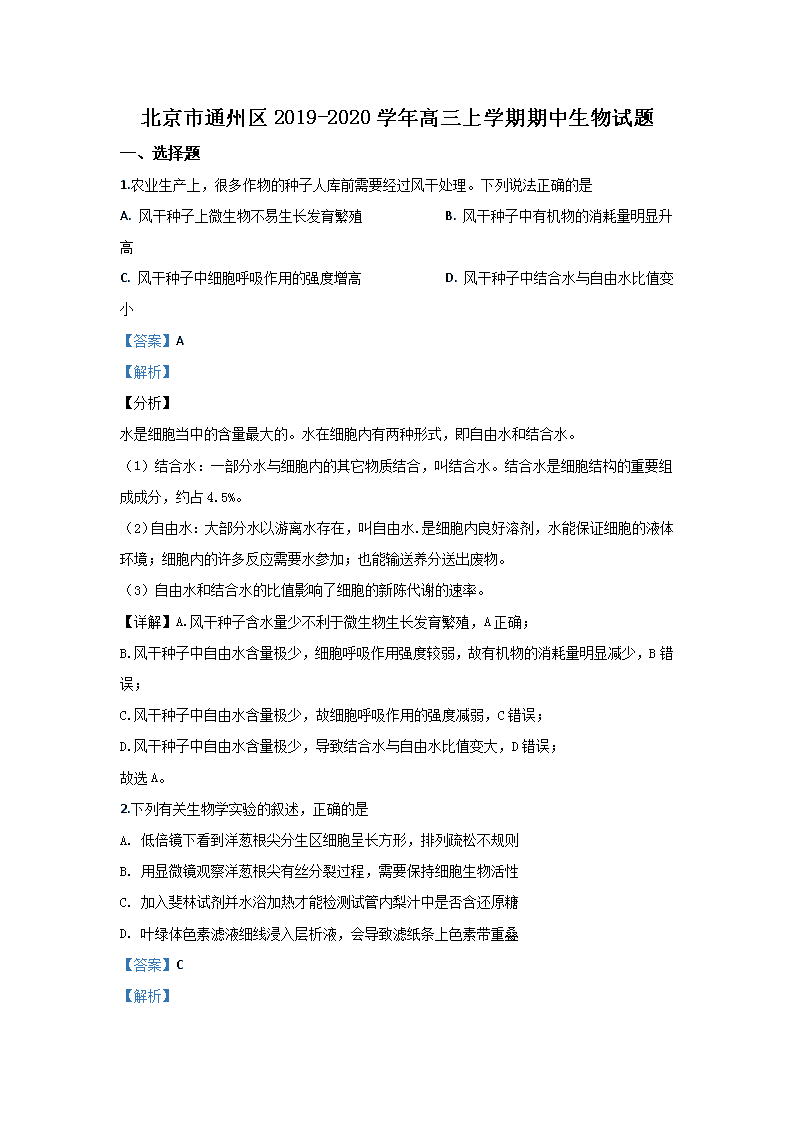 北京市通州区 2019-2020 学年高三上学期期中生物试题

一、选择题

1.农业生产上，很多作物的种子人库前需要经过风干处理。下列说法正确的是

A. 风干种子上微生物不易生长发育繁殖

B. 风干种子中有机物的消耗量明显升高

C. 风干种子中细胞呼吸作用的强度增高

D. 风干种子中结合水与自由水比值变小

【答案】A

【解析】

【分析】

水是细胞当中的含量最大的。水在细胞内有两种形式，即自由水和结合水。

（1）结合水：一部分水与细胞内的其它物质结合，叫结合水。结合水是细胞结构的重要组成成分，约占 4.5%。

（2）自由水：大部分水以游离水存在，叫自由水.是细胞内良好溶剂，水能保证细胞的液体环境；细胞内的许多反应需要水参加；也能输送养分送出废物。

（3）自由水和结合水的比值影响了细胞的新陈代谢的速率。

【详解】A.风干种子含水量少不利于微生物生长发育繁殖，A 正确；

B.风干种子中自由水含量极少，细胞呼吸作用强度较弱，故有机物的消耗量明显减少，B 错误；

C.风干种子中自由水含量极少，故细胞呼吸作用的强度减弱，C 错误；

D.风干种子中自由水含量极少，导致结合水与自由水比值变大，D 错误；

故选 A。

2.下列有关生物学实验的叙述，正确的是

A. 低倍镜下看到洋葱根尖分生区细胞呈长方形，排列疏松不规则

B. 用显微镜观察洋葱根尖有丝分裂过程，需要保持细胞生物活性

C. 加入斐林试剂并水浴加热才能检测试管内梨汁中是否含还原糖

D. 叶绿体色素滤液细线浸入层析液，会导致滤纸条上色素带重叠

【答案】C

【解析】